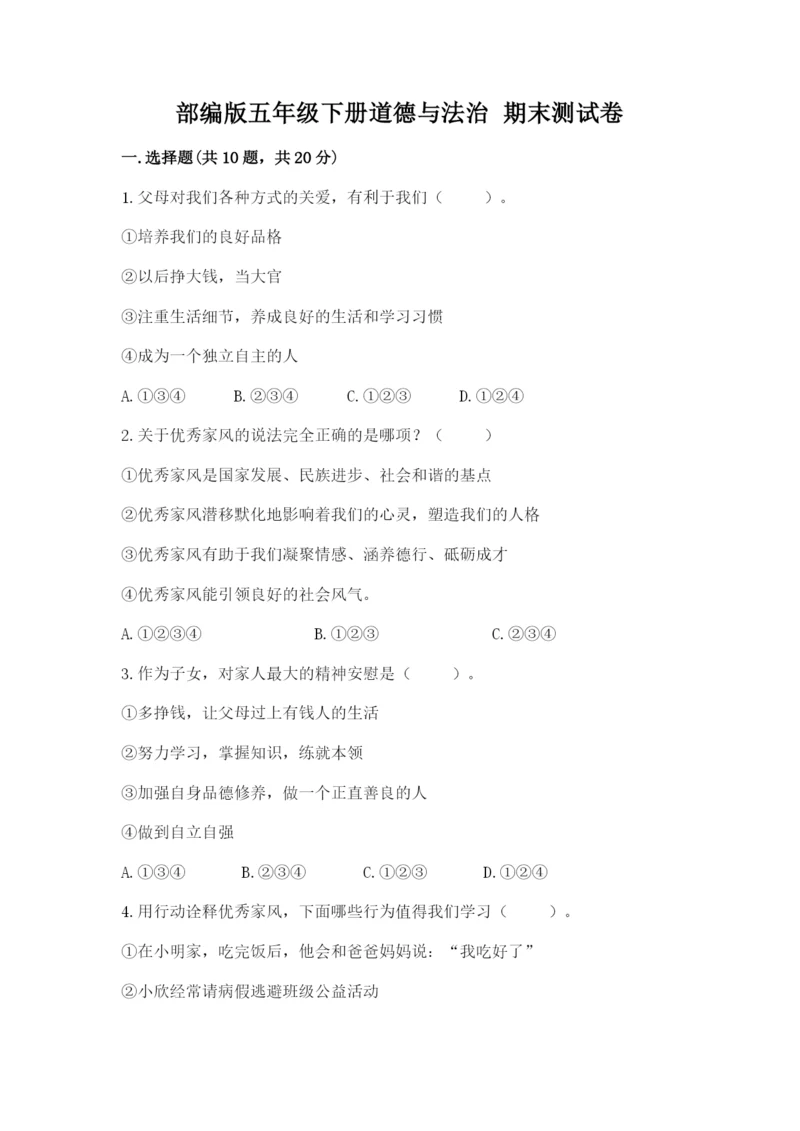 部编版五年级下册道德与法治 期末测试卷

一.选择题(共10题，共20分)

1.父母对我们各种方式的关爱，有利于我们（ ）。

①培养我们的良好品格

②以后挣大钱，当大官

③注重生活细节，养成良好的生活和学习习惯

④成为一个独立自主的人

A.①③④ B.②③④ C.①②③ D.①②④

2.关于优秀家风的说法完全正确的是哪项？（ ）

①优秀家风是国家发展、民族进步、社会和谐的基点

②优秀家风潜移默化地影响着我们的心灵，塑造我们的人格

③优秀家风有助于我们凝聚情感、涵养德行、砥砺成才

④优秀家风能引领良好的社会风气。

A.①②③④ B.①②③ C.②③④

3.作为子女，对家人最大的精神安慰是（ ）。

①多挣钱，让父母过上有钱人的生活

②努力学习，掌握知识，练就本领

③加强自身品德修养，做一个正直善良的人

④做到自立自强

A.①③④ B.②③④ C.①②③ D.①②④

4.用行动诠释优秀家风，下面哪些行为值得我们学习（ ）。

①在小明家，吃完饭后，他会和爸爸妈妈说：“我吃好了”

②小欣经常请病假逃避班级公益活动